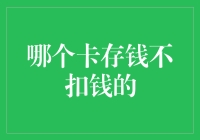 哪个卡存钱不扣钱的